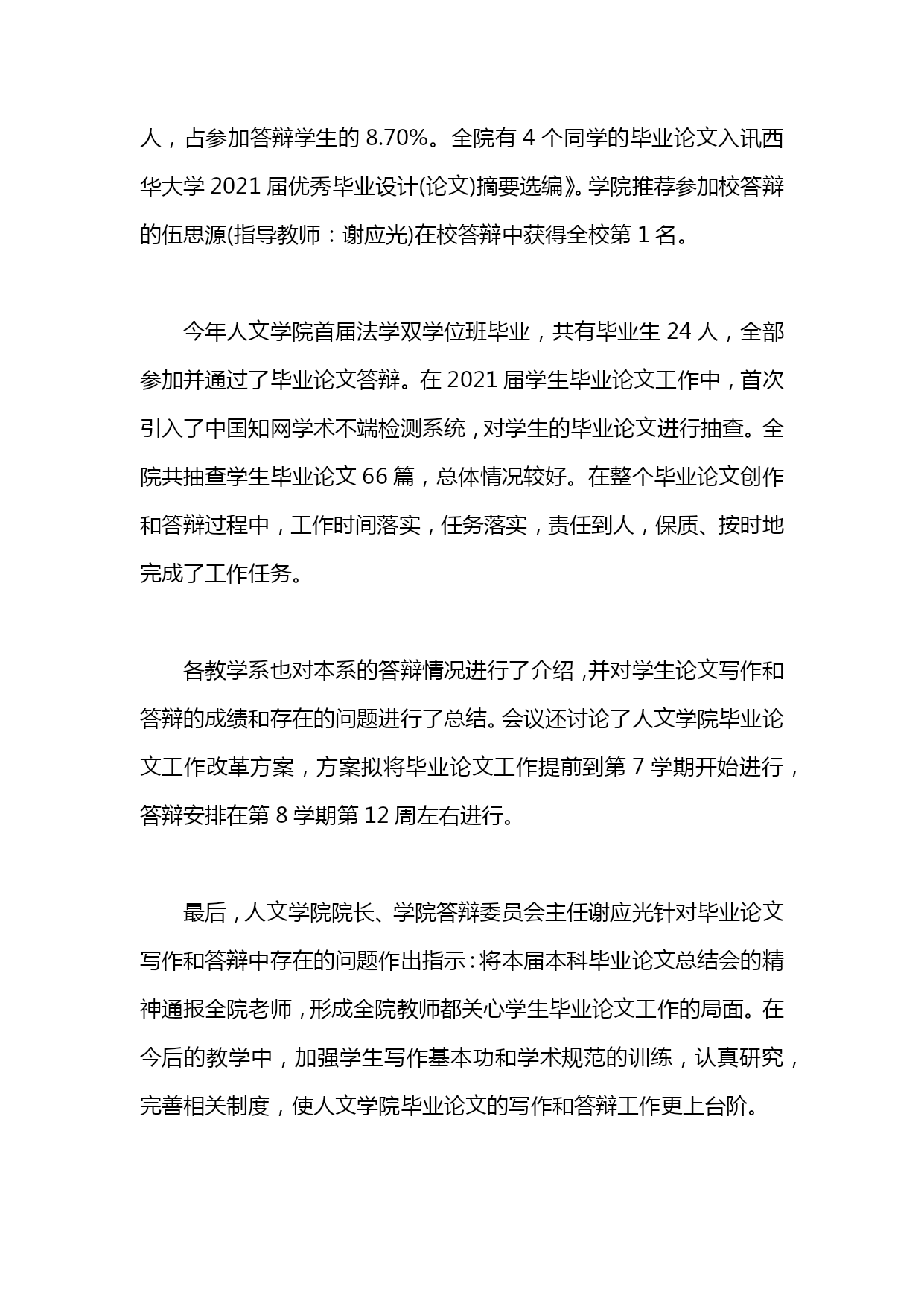 人，占参加答辩学生的 8.70%。全院有 4 个同学的毕业论文入讯西华大学 2021 届优秀毕业设计(论文)摘要选编》。学院推荐参加校答辩的伍思源(指导教师：谢应光)在校答辩中获得全校第 1 名。

今年人文学院首届法学双学位班毕业，共有毕业生 24 人，全部参加并通过了毕业论文答辩。在 2021 届学生毕业论文工作中，首次引入了中国知网学术不端检测系统，对学生的毕业论文进行抽查。全院共抽查学生毕业论文 66 篇，总体情况较好。在整个毕业论文创作和答辩过程中，工作时间落实，任务落实，责任到人，保质、按时地完成了工作任务。

各教学系也对本系的答辩情况进行了介绍，并对学生论文写作和答辩的成绩和存在的问题进行了总结。会议还讨论了人文学院毕业论文工作改革方案，方案拟将毕业论文工作提前到第 7 学期开始进行，答辩安排在第 8 学期第 12 周左右进行。

最后，人文学院院长、学院答辩委员会主任谢应光针对毕业论文写作和答辩中存在的问题作出指示：将本届本科毕业论文总结会的精神通报全院老师，形成全院教师都关心学生毕业论文工作的局面。在今后的教学中，加强学生写作基本功和学术规范的训练，认真研究，完善相关制度，使人文学院毕业论文的写作和答辩工作更上台阶。